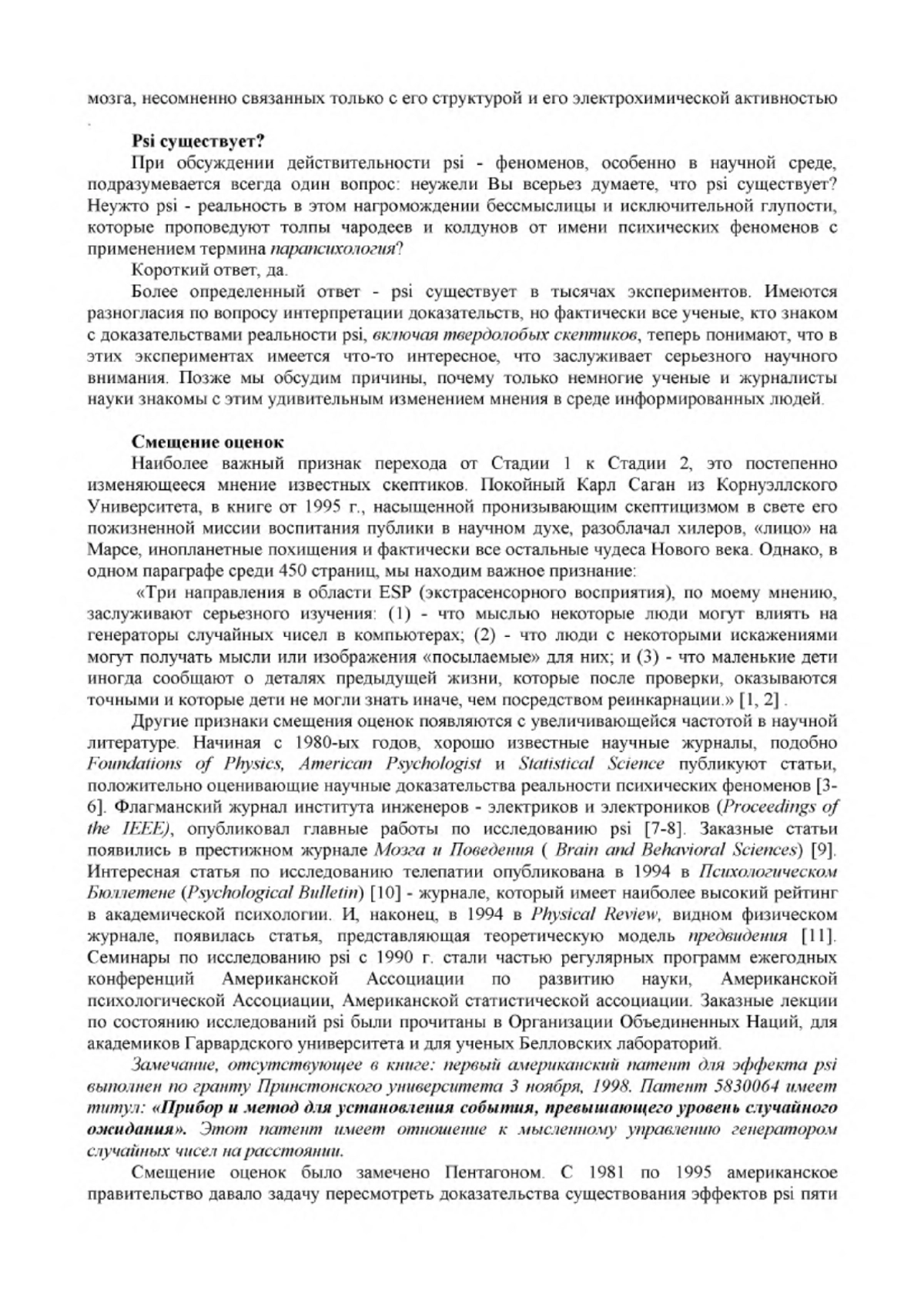 мозга, несомненно связанных только с его структурой и его электрохимической активностью
.

Psi существует?

При обсуждении действительности psi - феноменов, особенно в научной среде, подразумевается всегда один вопрос: неужели Вы всерьез думаете, что psi существует? Неужто psi - реальность в этом нагромождении бессмыслицы и исключительной глупости, которые проповедуют толпы чародеев и колдунов от имени психических феноменов с применением термина парапсихология?

Короткий ответ, да.

Более определенный ответ - psi существует в тысячах экспериментов. Имеются разногласия по вопросу интерпретации доказательств, но фактически все ученые, кто знаком с доказательствами реальности psi, включая твердолобых скептиков, теперь понимают, что в этих экспериментах имеется что-то интересное, что заслуживает серьезного научного внимания. Позже мы обсудим причины, почему только немногие ученые и журналисты науки знакомы с этим удивительным изменением мнения в среде информированных людей.

Смещение оценок

Наиболее важный признак перехода от Стадии 1 к Стадии 2, это постепенно изменяющееся мнение известных скептиков. Покойный Карл Саган из Корнуэллского Университета, в книге от 1995 г., насыщенной пронизывающим скептицизмом в свете его пожизненной миссии воспитания публики в научном духе, разоблачал хилеров, «лицо» на Марсе, инопланетные похищения и фактически все остальные чудеса Нового века. Однако, в одном параграфе среди 450 страниц, мы находим важное признание:

«Три направления в области ESP (экстрасенсорного восприятия), по моему мнению, заслуживают серьезного изучения: (1) - что мыслью некоторые люди могут влиять на генераторы случайных чисел в компьютерах; (2) - что люди с некоторыми искажениями могут получать мысли или изображения «посылаемые» для них; и (3) - что маленькие дети иногда сообщают о деталях предыдущей жизни, которые после проверки, оказываются точными и которые дети не могли знать иначе, чем посредством реинкарнации.» [1, 2] .

Другие признаки смещения оценок появляются с увеличивающейся частотой в научной литературе. Начиная с 1980-ых годов, хорошо известные научные журналы, подобно Foundations of Physics, American Psychologist и Statistical Science публикуют статьи, положительно оценивающие научные доказательства реальности психических феноменов [3-6]. Флагманский журнал института инженеров - электриков и электроников (Proceedings of the IEEE), опубликовал главные работы по исследованию psi [7-8]. Заказные статьи появились в престижном журнале Мозга и Поведения ( Brain and Behavioral Sciences) [9]. Интересная статья по исследованию телепатии опубликована в 1994 в Психологическом Бюллетене (Psychological Bulletin) [10] - журнале, который имеет наиболее высокий рейтинг в академической психологии. И, наконец, в 1994 в Physical Review, видном физическом журнале, появилась статья, представляющая теоретическую модель предвидения [11]. Семинары по исследованию psi с 1990 г. стали частью регулярных программ ежегодных конференций Американской Ассоциации по развитию науки, Американской психологической Ассоциации, Американской статистической ассоциации. Заказные лекции по состоянию исследований psi были прочитаны в Организации Объединенных Наций, для академиков Гарвардского университета и для ученых Белловских лабораторий.

Замечание, отсутствующее в книге: первый американский патент для эффекта psi выполнен по гранту Принстонского университета 3 ноября, 1998. Патент 5830064 имеет титул: «Прибор и метод для установления события, превышающего уровень случайного ожидания». Этот патент имеет отношение к мысленному управлению генератором случайных чисел на расстоянии.

Смещение оценок было замечено Пентагоном. С 1981 по 1995 американское правительство давало задачу пересмотреть доказательства существования эффектов psi пяти